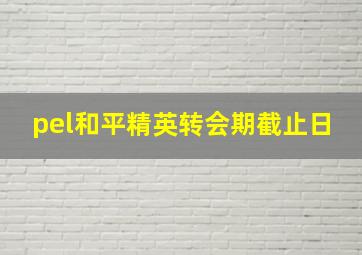 pel和平精英转会期截止日